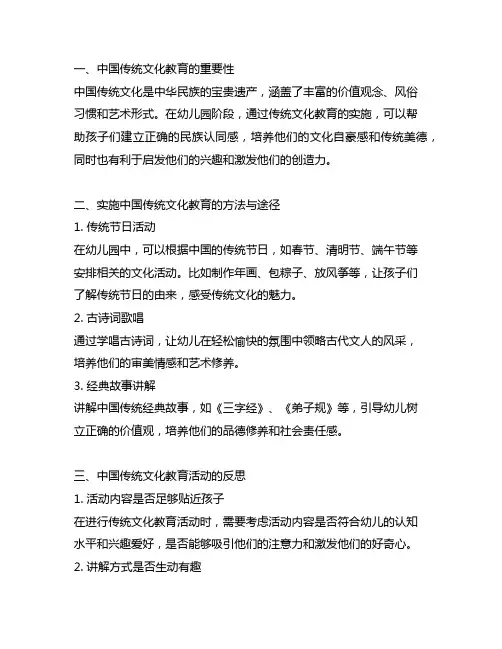 一、中国传统文化教育的重要性

中国传统文化是中华民族的宝贵遗产，涵盖了丰富的价值观念、风俗习惯和艺术形式。在幼儿园阶段，通过传统文化教育的实施，可以帮助孩子们建立正确的民族认同感，培养他们的文化自豪感和传统美德，同时也有利于启发他们的兴趣和激发他们的创造力。

二、实施中国传统文化教育的方法与途径

1. 传统节日活动

在幼儿园中，可以根据中国的传统节日，如春节、清明节、端午节等安排相关的文化活动。比如制作年画、包粽子、放风筝等，让孩子们了解传统节日的由来，感受传统文化的魅力。

2. 古诗词歌唱

通过学唱古诗词，让幼儿在轻松愉快的氛围中领略古代文人的风采，培养他们的审美情感和艺术修养。

3. 经典故事讲解

讲解中国传统经典故事，如《三字经》、《弟子规》等，引导幼儿树立正确的价值观，培养他们的品德修养和社会责任感。

三、中国传统文化教育活动的反思

1. 活动内容是否足够贴近孩子

在进行传统文化教育活动时，需要考虑活动内容是否符合幼儿的认知水平和兴趣爱好，是否能够吸引他们的注意力和激发他们的好奇心。

2. 讲解方式是否生动有趣